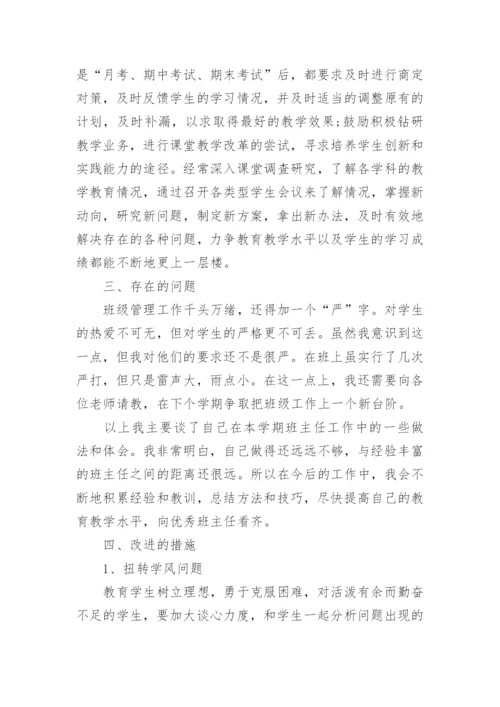 是“月考、期中考试、期末考试”后，都要求及时进行商定对策，及时反馈学生的学习情况，并及时适当的调整原有的计划，及时补漏，以求取得最好的教学效果；鼓励积极钻研教学业务，进行课堂教学改革的尝试，寻求培养学生创新和实践能力的途径。经常深入课堂调查研究，了解各学科的教学教育情况，通过召开各类型学生会议来了解情况，掌握新动向，研究新问题，制定新方案，拿出新办法，及时有效地解决存在的各种问题，力争教育教学水平以及学生的学习成绩都能不断地更上一层楼。

三、存在的问题

班级管理工作千头万绪，还得加一个“严”字。对学生的热爱不可无，但对学生的严格更不可丢。虽然我意识到这一点，但我对他们的要求还不是很严。在班上虽实行了几次严打，但只是雷声大，雨点小。在这一点上，我还需要向各位老师请教，在下个学期争取把班级工作上一个新台阶。

以上我主要谈了自己在本学期班主任工作中的一些做法和体会。我非常明白，自己做得还远远不够，与经验丰富的班主任之间的距离还很远。所以在今后的工作中，我会不断地积累经验和教训，总结方法和技巧，尽快提高自己的教育教学水平，向优秀班主任看齐。

四、改进的措施

1、扭转学风问题

教育学生树立理想，勇于克服困难，对活泼有余而勤奋不足的学生，要加大谈心力度，和学生一起分析问题出现的